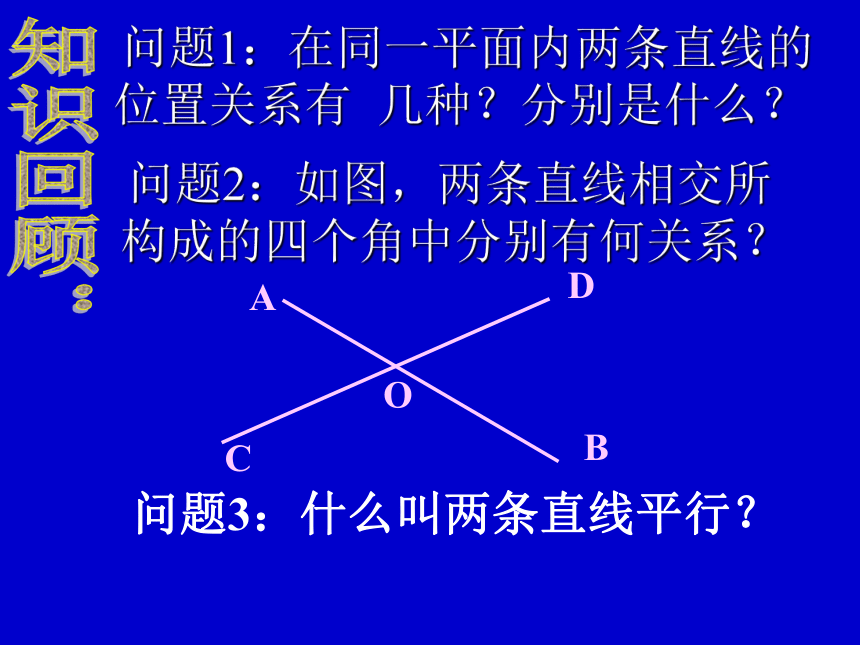 知识回顾：

问题1：在同一平面内两条直线的位置关系有 几种？分别是什么？

问题2：如图，两条直线相交所构成的四个角中分别有何关系？

A

D

O

C

B

问题3：什么叫两条直线平行？